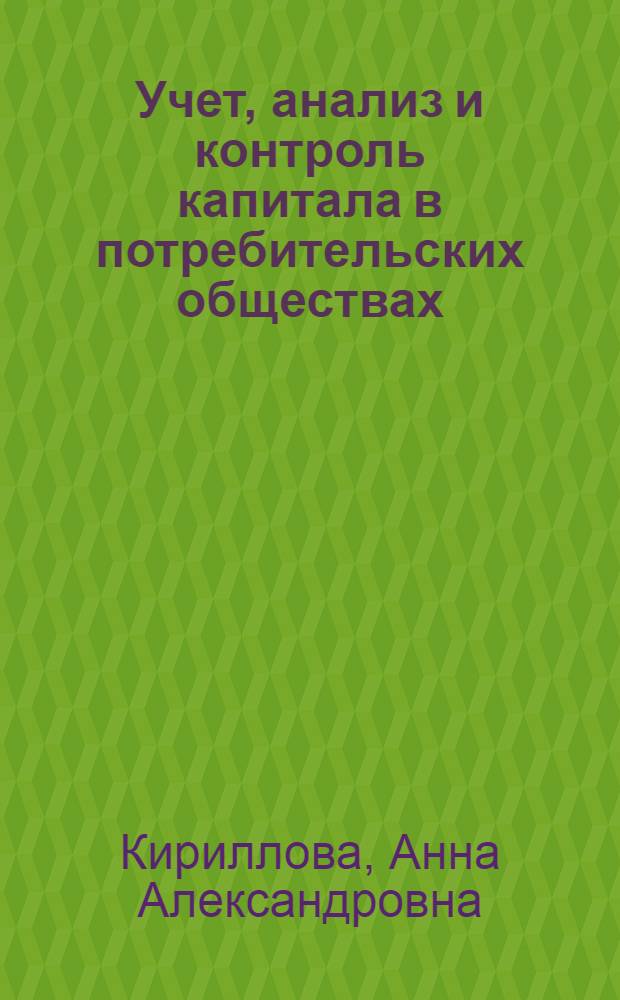 Учет, анализ и контроль капитала в потребительских обществах

Кириллова, Анна Александровна